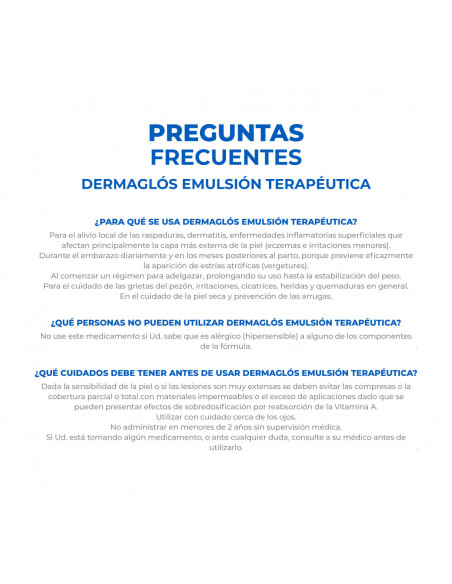 PREGUNTAS FRECUENTES
DERMAGLÓS EMULSIÓN TERAPÉUTICA

¿PARA QUÉ SE USA DERMAGLÓS EMULSIÓN TERAPÉUTICA?
Para el alivio local de las raspaduras, dermatitis, enfermedades inflamatorias superficiales que afectan principalmente la capa más externa de la piel (eczemas e irritaciones menores).
Durante el embarazo diariamente y en los meses posteriores al parto, porque previene eficazmente la aparición de estrías atróficas (vergetures).
Al comenzar un régimen para adelgazar, prolongando su uso hasta la estabilización del peso.
Para el cuidado de las grietas del pezón, irritaciones, cicatrices, heridas y quemaduras en general.
En el cuidado de la piel seca y prevención de las arrugas.

¿QUÉ PERSONAS NO PUEDEN UTILIZAR DERMAGLÓS EMULSIÓN TERAPÉUTICA?
No use este medicamento si Ud. sabe que es alérgico (hipersensible) a alguno de los componentes de la fórmula.

¿QUÉ CUIDADOS DEBE TENER ANTES DE USAR DERMAGLÓS EMULSIÓN TERAPÉUTICA?
Dada la sensibilidad de la piel o si las lesiones son muy extensas se deben evitar las compresas o la cobertura parcial o total con materiales impermeables o el exceso de aplicaciones dado que se pueden presentar efectos de sobredosificación por reabsorción de la Vitamina A.
Utilizar con cuidado cerca de los ojos.
No administrar en menores de 2 años sin supervisión médica.
Si Ud. está tomando algún medicamento, o ante cualquier duda, consulte a su médico antes de utilizarlo.